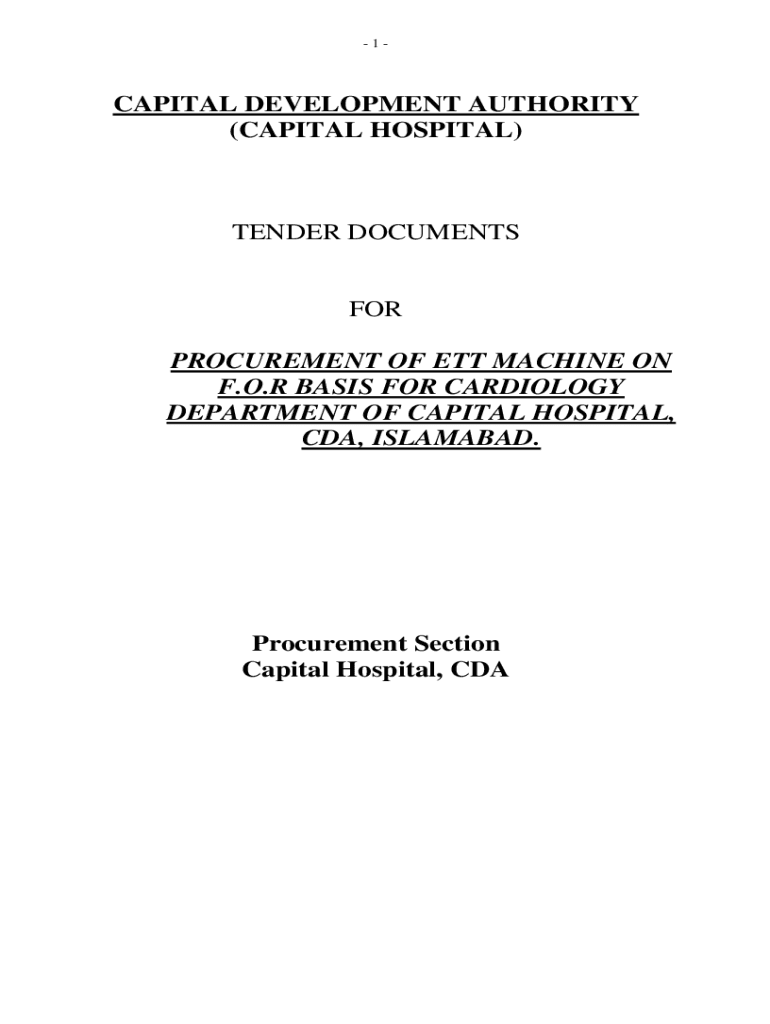 - 1 -

CAPITAL DEVELOPMENT AUTHORITY
(CAPITAL HOSPITAL)

TENDER DOCUMENTS

FOR

PROCUREMENT OF ETT MACHINE ON F.O.R BASIS FOR CARDIOLOGY DEPARTMENT OF CAPITAL HOSPITAL, CDA, ISLAMABAD.

Procurement Section
Capital Hospital, CDA